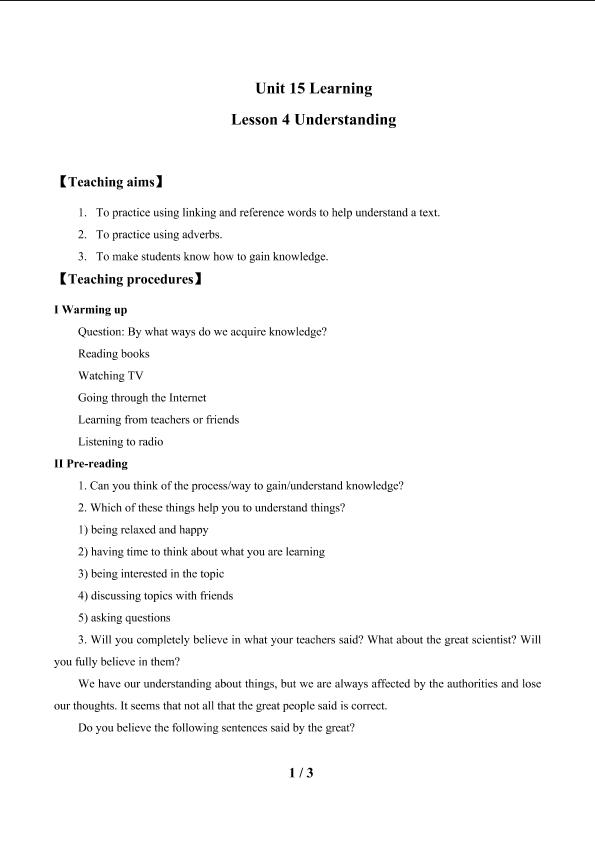 Unit 15 Learning

Lesson 4 Understanding

【Teaching aims】

1. To practice using linking and reference words to help understand a text.

2. To practice using adverbs.

3. To make students know how to gain knowledge.

【Teaching procedures】

I Warming up

Question: By what ways do we acquire knowledge?

Reading books

Watching TV

Going through the Internet

Learning from teachers or friends

Listening to radio

II Pre-reading

1. Can you think of the process/way to gain/understand knowledge?

2. Which of these things help you to understand things?

1) being relaxed and happy

2) having time to think about what you are learning

3) being interested in the topic

4) discussing topics with friends

5) asking questions

3. Will you completely believe in what your teachers said? What about the great scientist? Will you fully believe in them?

We have our understanding about things, but we are always affected by the authorities and lose our thoughts. It seems that not all that the great people said is correct.

Do you believe the following sentences said by the great?

1 / 3